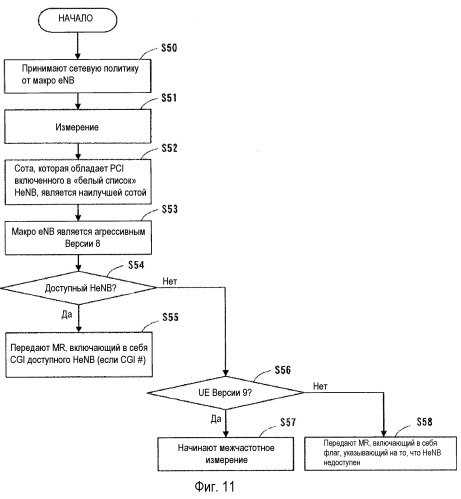 НАЧАЛО

S50
Принимают сетевую политику от макро eNB

S51
Измерение

S52
Сота, которая обладает PCI включенного в «белый список» HeNB, является наилучшей сотой

S53
Макро eNB является агрессивным Версии 8

S54
Доступный HeNB?

Нет

Да

S55
Передают MR, включающий в себя CGI доступного HeNB (если CGI #)

S56
UE Версии 9?

Нет

Да

S57
Начинают межчастотное измерение

S58
Передают MR, включающий в себя флаг, указывающий на то, что HeNB недоступен

Фиг. 11